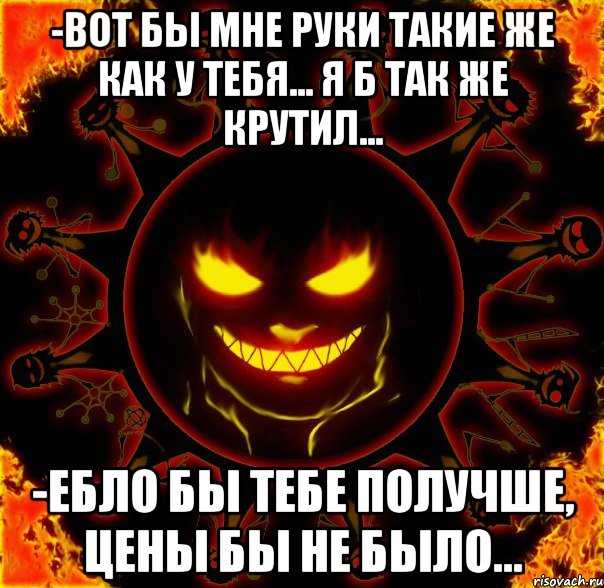 -ВОТ БЫ МНЕ РУКИ ТАКИЕ ЖЕ КАК У ТЕБЯ... Я Б ТАК ЖЕ КРУТИЛ...

-ЕБЛО БЫ ТЕБЕ ПОЛУЧШЕ, ЦЕНЫ БЫ НЕ БЫЛО...

risovach.ru